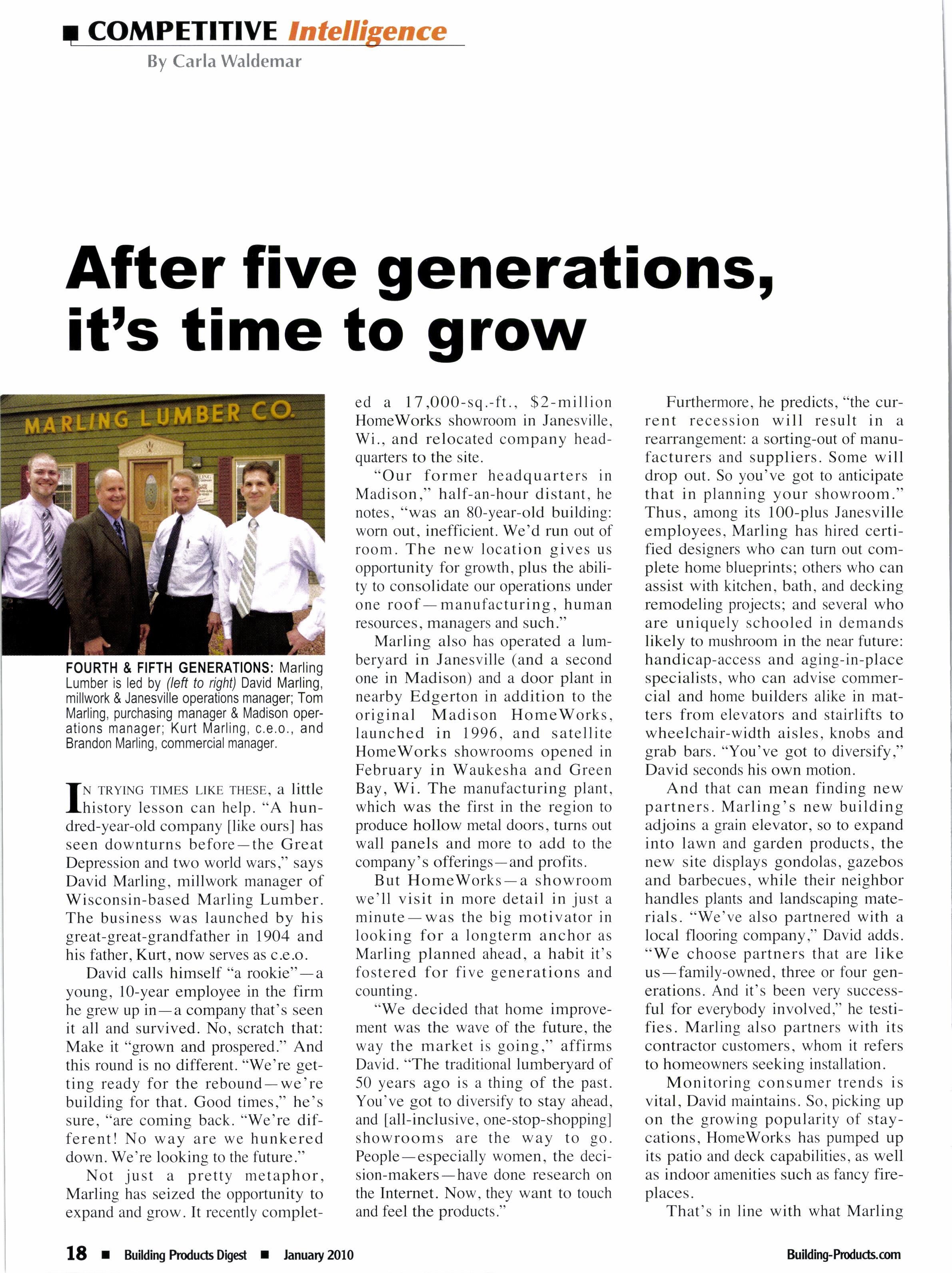 COMPETITIVE Intelligence

By Carla Waldemar

After five generations, it's time to grow

MARLING LUMBER CO.

FOURTH & FIFTH GENERATIONS: Marling Lumber is led by (left to right) David Marling, millwork & Janesville operations manager; Tom Marling, purchasing manager & Madison operations manager; Kurt Marling, c.e.o., and Brandon Marling, commercial manager.

IN TRYING TIMES LIKE THESE, a little history lesson can help. "A hundred-year-old company [like ours] has seen downturns before—the Great Depression and two world wars," says David Marling, millwork manager of Wisconsin-based Marling Lumber. The business was launched by his great-great-grandfather in 1904 and his father, Kurt, now serves as c.e.o.

David calls himself "a rookie"—a young, 10-year employee in the firm he grew up in—a company that's seen it all and survived. No, scratch that: Make it "grown and prospered." And this round is no different. "We're getting ready for the rebound—we're building for that. Good times," he's sure, "are coming back. "We're different! No way are we hunkered down. We're looking to the future."

Not just a pretty metaphor, Marling has seized the opportunity to expand and grow. It recently completed a 17,000-sq.-ft., $2-million HomeWorks showroom in Janesville, Wi., and relocated company headquarters to the site.

"Our former headquarters in Madison," half-an-hour distant, he notes, "was an 80-year-old building: worn out, inefficient. We'd run out of room. The new location gives us opportunity for growth, plus the ability to consolidate our operations under one roof—manufacturing, human resources, managers and such."

Marling also has operated a lumberyard in Janesville (and a second one in Madison) and a door plant in nearby Edgerton in addition to the original Madison HomeWorks, launched in 1996, and satellite HomeWorks showrooms opened in February in Waukesha and Green Bay, Wi. The manufacturing plant, which was the first in the region to produce hollow metal doors, turns out wall panels and more to add to the company's offerings—and profits.

But HomeWorks—a showroom we'll visit in more detail in just a minute—was the big motivator in looking for a longterm anchor as Marling planned ahead, a habit it's fostered for five generations and counting.

"We decided that home improvement was the wave of the future, the way the market is going," affirms David. "The traditional lumberyard of 50 years ago is a thing of the past. You've got to diversify to stay ahead, and [all-inclusive, one-stop-shopping] showrooms are the way to go. People—especially women, the decision-makers—have done research on the Internet. Now, they want to touch and feel the products."

Furthermore, he predicts, "the current recession will result in a rearrangement: a sorting-out of manufacturers and suppliers. Some will drop out. So you've got to anticipate that in planning your showroom." Thus, among its 100-plus Janesville employees, Marling has hired certified designers who can turn out complete home blueprints; others who can assist with kitchen, bath, and decking remodeling projects; and several who are uniquely schooled in demands likely to mushroom in the near future: handicap-access and aging-in-place specialists, who can advise commercial and home builders alike in matters from elevators and stairlifts to wheelchair-width aisles, knobs and grab bars. "You've got to diversify," David seconds his own motion.

And that can mean finding new partners. Marling's new building adjoins a grain elevator, so to expand into lawn and garden products, the new site displays gondolas, gazebos and barbecues, while their neighbor handles plants and landscaping materials. "We've also partnered with a local flooring company," David adds. "We choose partners that are like us—family-owned, three or four generations. And it's been very successful for everybody involved," he testifies. Marling also partners with its contractor customers, whom it refers to homeowners seeking installation.

Monitoring consumer trends is vital, David maintains. So, picking up on the growing popularity of staycations, HomeWorks has pumped up its patio and deck capabilities, as well as indoor amenities such as fancy fireplaces.

That's in line with what Marling

18 ■ Building Products Digest ■ January 2010

Building-Products.com